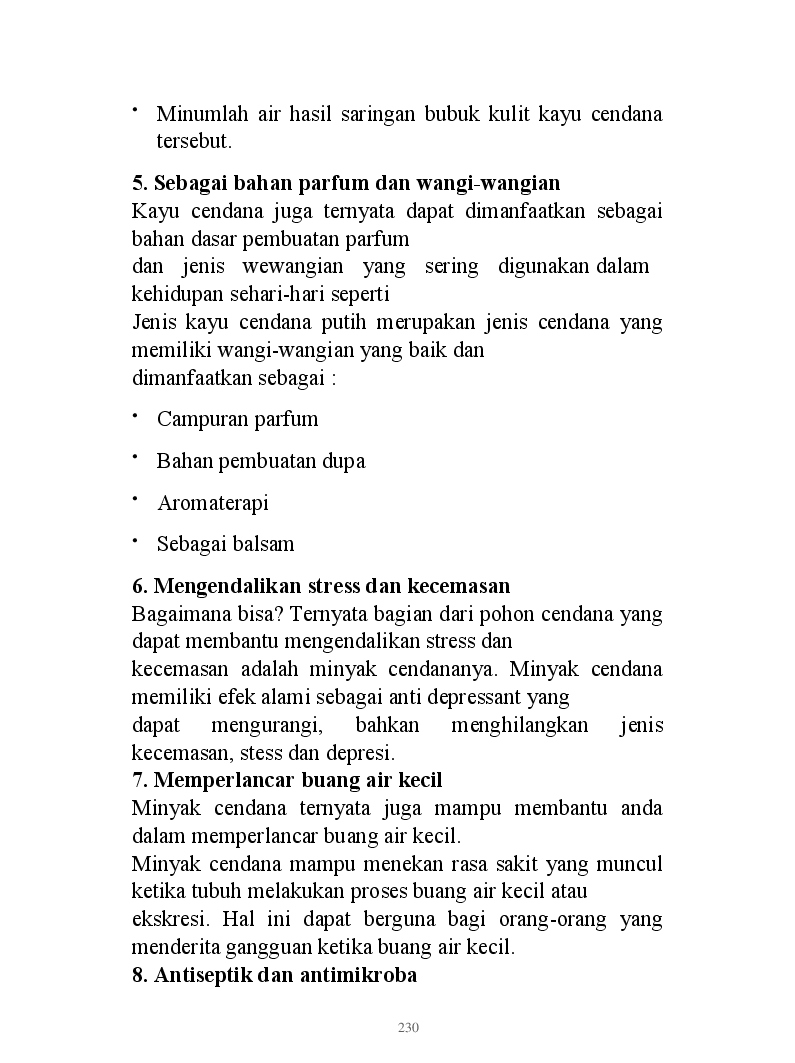 • Minumlah air hasil saringan bubuk kulit kayu cendana tersebut.

**5. Sebagai bahan parfum dan wangi-wangian**
Kayu cendana juga ternyata dapat dimanfaatkan sebagai bahan dasar pembuatan parfum
dan jenis wewangian yang sering digunakan dalam kehidupan sehari-hari seperti
Jenis kayu cendana putih merupakan jenis cendana yang memiliki wangi-wangian yang baik dan
dimanfaatkan sebagai :

• Campuran parfum

• Bahan pembuatan dupa

• Aromaterapi

• Sebagai balsam

**6. Mengendalikan stress dan kecemasan**
Bagaimana bisa? Ternyata bagian dari pohon cendana yang dapat membantu mengendalikan stress dan
kecemasan adalah minyak cendananya. Minyak cendana memiliki efek alami sebagai anti depressant yang
dapat mengurangi, bahkan menghilangkan jenis kecemasan, stess dan depresi.
**7. Memperlancar buang air kecil**
Minyak cendana ternyata juga mampu membantu anda dalam memperlancar buang air kecil.
Minyak cendana mampu menekan rasa sakit yang muncul ketika tubuh melakukan proses buang air kecil atau
ekskresi. Hal ini dapat berguna bagi orang-orang yang menderita gangguan ketika buang air kecil.
**8. Antiseptik dan antimikroba**

230